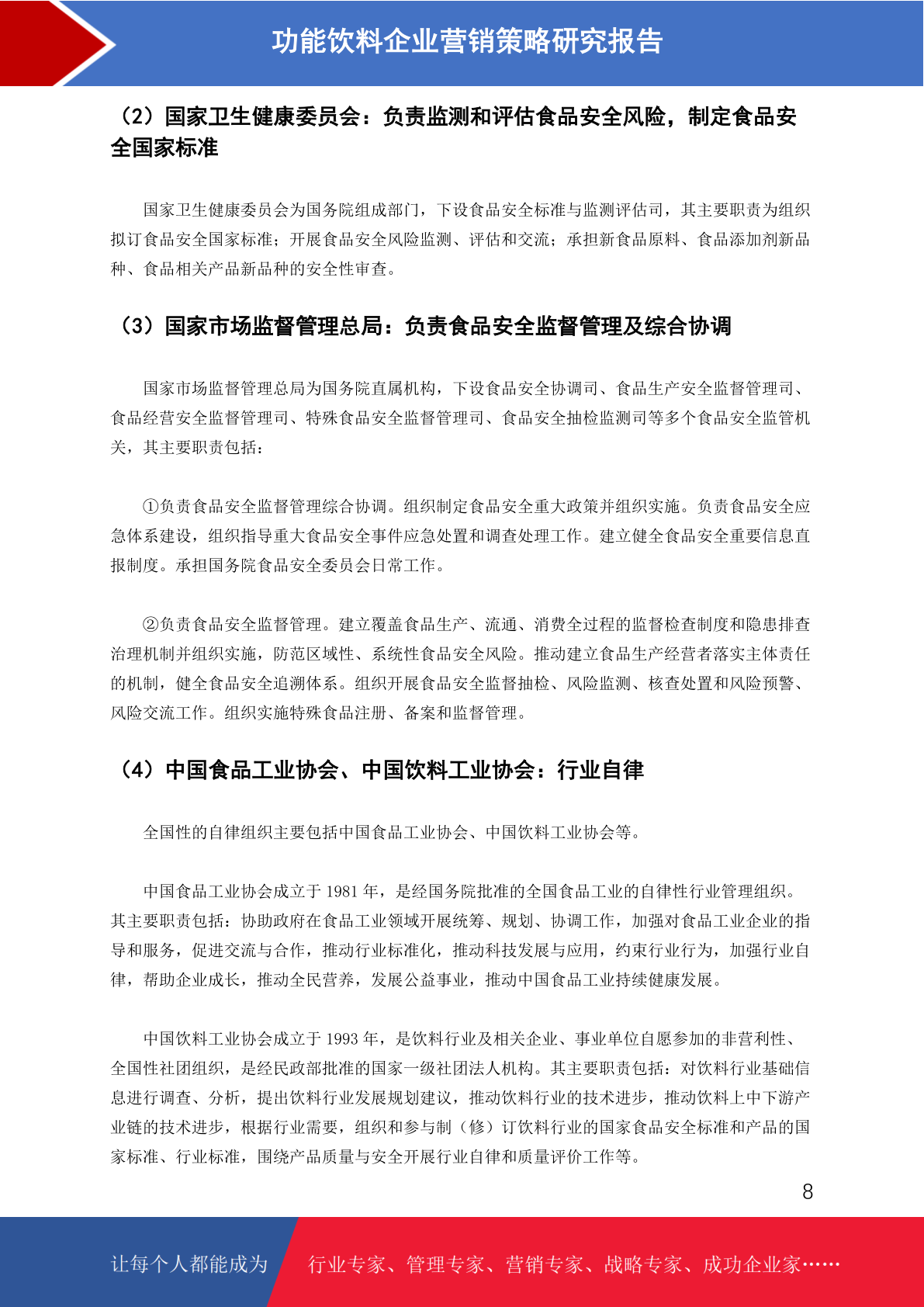 功能饮料企业营销策略研究报告

（2）国家卫生健康委员会：负责监测和评估食品安全风险，制定食品安全国家标准

国家卫生健康委员会为国务院组成部门，下设食品安全标准与监测评估司，其主要职责为组织拟订食品安全国家标准；开展食品安全风险监测、评估和交流；承担新食品原料、食品添加剂新品种、食品相关产品新品种的安全性审查。

（3）国家市场监督管理总局：负责食品安全监督管理及综合协调

国家市场监督管理总局为国务院直属机构，下设食品安全协调司、食品生产安全监督管理司、食品经营安全监督管理司、特殊食品安全监督管理司、食品安全抽检监测司等多个食品安全监管机关，其主要职责包括：

①负责食品安全监督管理综合协调。组织制定食品安全重大政策并组织实施。负责食品安全应急体系建设，组织指导重大食品安全事件应急处置和调查处理工作。建立健全食品安全重要信息直报制度。承担国务院食品安全委员会日常工作。

②负责食品安全监督管理。建立覆盖食品生产、流通、消费全过程的监督检查制度和隐患排查治理机制并组织实施，防范区域性、系统性食品安全风险。推动建立食品生产经营者落实主体责任的机制，健全食品安全追溯体系。组织开展食品安全监督抽检、风险监测、核查处置和风险预警、风险交流工作。组织实施特殊食品注册、备案和监督管理。

（4）中国食品工业协会、中国饮料工业协会：行业自律

全国性的自律组织主要包括中国食品工业协会、中国饮料工业协会等。

中国食品工业协会成立于 1981 年，是经国务院批准的全国食品工业的自律性行业管理组织。其主要职责包括：协助政府在食品工业领域开展统筹、规划、协调工作，加强对食品工业企业的指导和服务，促进交流与合作，推动行业标准化，推动科技发展与应用，约束行业行为，加强行业自律，帮助企业成长，推动全民营养，发展公益事业，推动中国食品工业持续健康发展。

中国饮料工业协会成立于 1993 年，是饮料行业及相关企业、事业单位自愿参加的非营利性、全国性社团组织，是经民政部批准的国家一级社团法人机构。其主要职责包括：对饮料行业基础信息进行调查、分析，提出饮料行业发展规划建议，推动饮料行业的技术进步，推动饮料上中下游产业链的技术进步，根据行业需要，组织和参与制（修）订饮料行业的国家食品安全标准和产品的国家标准、行业标准，围绕产品质量与安全开展行业自律和质量评价工作等。

8

让每个人都能成为 行业专家、管理专家、营销专家、战略专家、成功企业家……